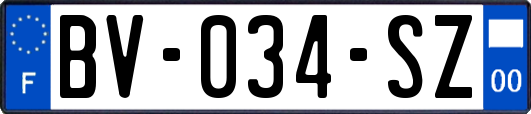 F
BV-034-SZ
00